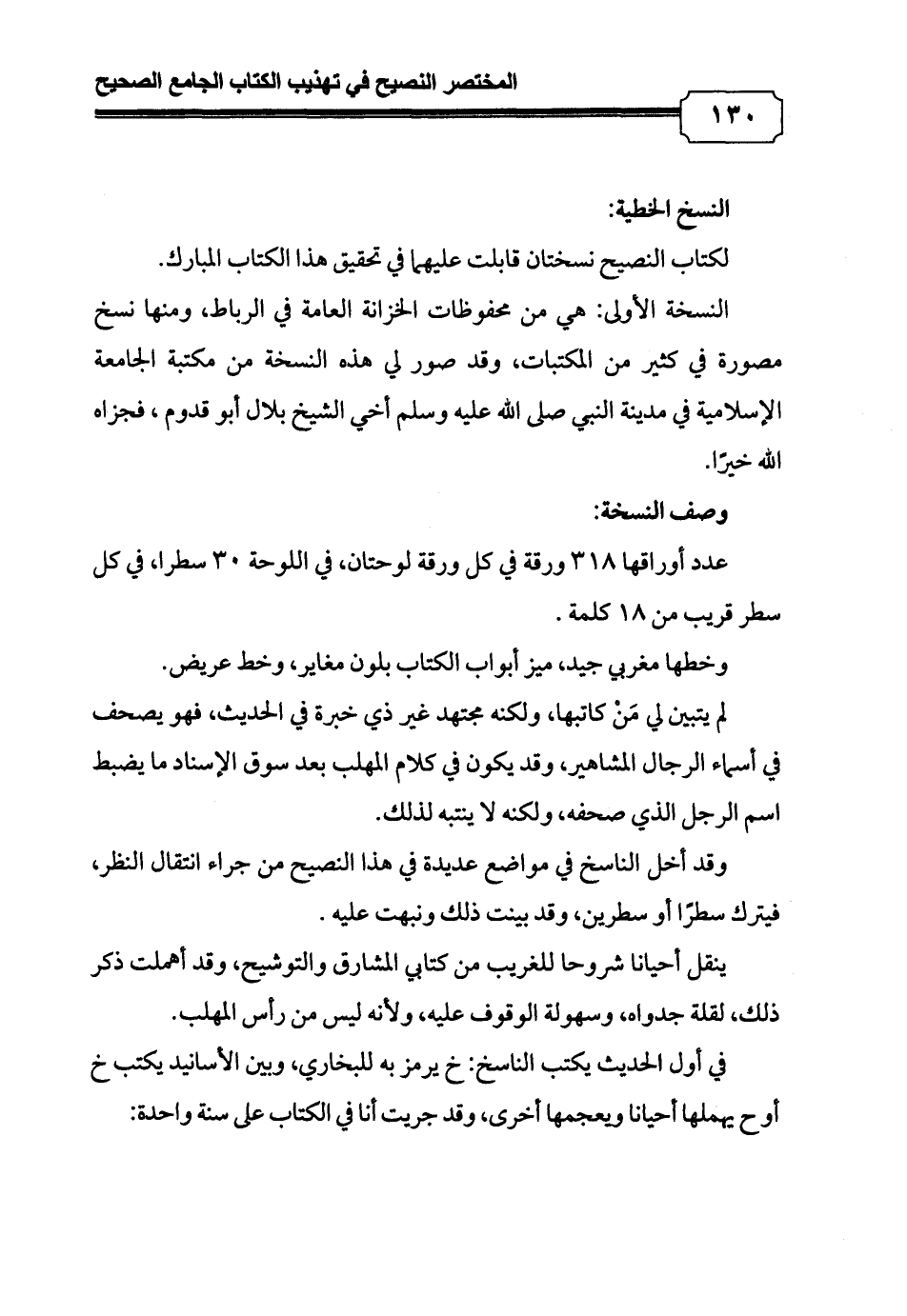 المختصر النصيح في تهذيب الكتاب الجامع الصحيح

١٣٠

النسخ الخطية:

لكتاب النصيح نسختان قابلت عليهما في تحقيق هذا الكتاب المبارك.

النسخة الأولى: هي من محفوظات الخزانة العامة في الرباط، ومنها نسخ مصورة في كثير من المكتبات، وقد صور لي هذه النسخة من مكتبة الجامعة الإسلامية في مدينة النبي صلى الله عليه وسلم أخي الشيخ بلال أبو قدوم ، فجزاه الله خيرًا.

وصف النسخة:

عدد أوراقها ٣١٨ ورقة في كل ورقة لوحتان، في اللوحة ٣٠ سطرا، في كل سطر قريب من ١٨ كلمة .

وخطها مغربي جيد، ميز أبواب الكتاب بلون مغاير، وخط عريض.

لم يتبين لي مَنْ كاتبها، ولكنه مجتهد غير ذي خبرة في الحديث، فهو يصحف في أسماء الرجال المشاهير، وقد يكون في كلام المهلب بعد سوق الإسناد ما يضبط اسم الرجل الذي صحفه، ولكنه لا ينتبه لذلك.

وقد أخل الناسخ في مواضع عديدة في هذا النصيح من جراء انتقال النظر، فيترك سطرًا أو سطرين، وقد بينت ذلك ونبهت عليه .

ينقل أحيانا شروحا للغريب من كتابي المشارق والتوشيح، وقد أهملت ذكر ذلك، لقلة جدواه، وسهولة الوقوف عليه، ولأنه ليس من رأس المهلب.

في أول الحديث يكتب الناسخ: خ يرمز به للبخاري، وبين الأسانيد يكتب خ أو ح يهملها أحيانا ويعجمها أخرى، وقد جريت أنا في الكتاب على سنة واحدة: